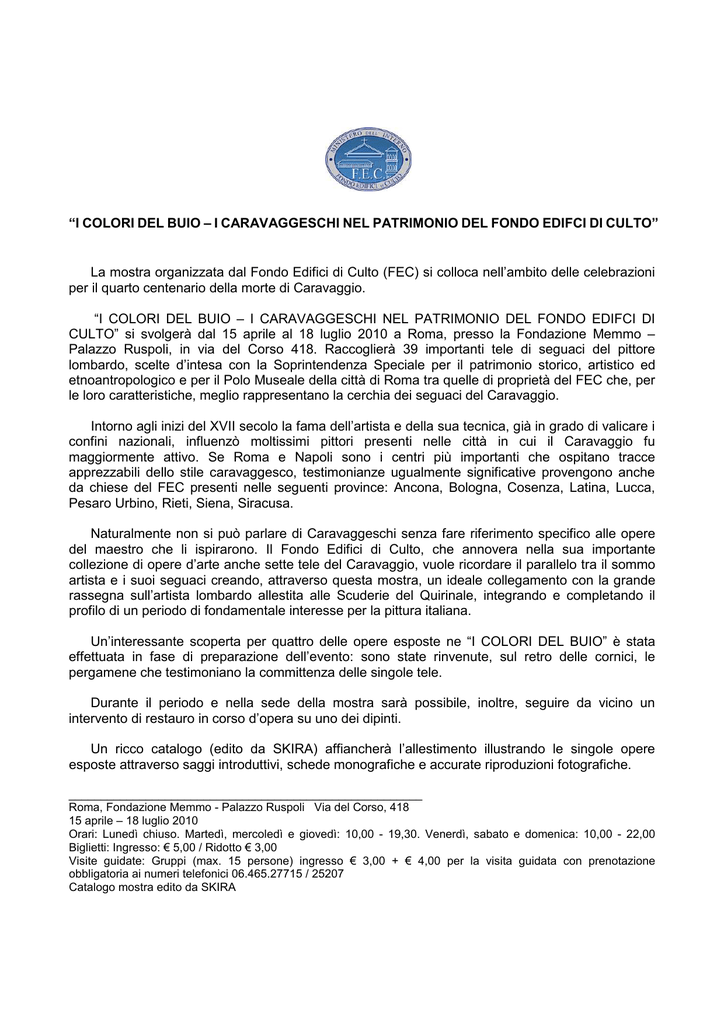 MINISTERO DELL'INTERNO
FEC
FONDO EDIFICI DI CULTO

“I COLORI DEL BUIO – I CARAVAGGESCHI NEL PATRIMONIO DEL FONDO EDIFCI DI CULTO”

La mostra organizzata dal Fondo Edifici di Culto (FEC) si colloca nell’ambito delle celebrazioni per il quarto centenario della morte di Caravaggio.

“I COLORI DEL BUIO – I CARAVAGGESCHI NEL PATRIMONIO DEL FONDO EDIFCI DI CULTO” si svolgerà dal 15 aprile al 18 luglio 2010 a Roma, presso la Fondazione Memmo – Palazzo Ruspoli, in via del Corso 418. Raccoglierà 39 importanti tele di seguaci del pittore lombardo, scelte d’intesa con la Soprintendenza Speciale per il patrimonio storico, artistico ed etnoantropologico e per il Polo Museale della città di Roma tra quelle di proprietà del FEC che, per le loro caratteristiche, meglio rappresentano la cerchia dei seguaci del Caravaggio.

Intorno agli inizi del XVII secolo la fama dell’artista e della sua tecnica, già in grado di valicare i confini nazionali, influenzò moltissimi pittori presenti nelle città in cui il Caravaggio fu maggiormente attivo. Se Roma e Napoli sono i centri più importanti che ospitano tracce apprezzabili dello stile caravaggesco, testimonianze ugualmente significative provengono anche da chiese del FEC presenti nelle seguenti province: Ancona, Bologna, Cosenza, Latina, Lucca, Pesaro Urbino, Rieti, Siena, Siracusa.

Naturalmente non si può parlare di Caravaggeschi senza fare riferimento specifico alle opere del maestro che li ispirarono. Il Fondo Edifici di Culto, che annovera nella sua importante collezione di opere d’arte anche sette tele del Caravaggio, vuole ricordare il parallelo tra il sommo artista e i suoi seguaci creando, attraverso questa mostra, un ideale collegamento con la grande rassegna sull’artista lombardo allestita alle Scuderie del Quirinale, integrando e completando il profilo di un periodo di fondamentale interesse per la pittura italiana.

Un’interessante scoperta per quattro delle opere esposte ne “I COLORI DEL BUIO” è stata effettuata in fase di preparazione dell’evento: sono state rinvenute, sul retro delle cornici, le pergamene che testimoniano la committenza delle singole tele.

Durante il periodo e nella sede della mostra sarà possibile, inoltre, seguire da vicino un intervento di restauro in corso d’opera su uno dei dipinti.

Un ricco catalogo (edito da SKIRA) affiancherà l’allestimento illustrando le singole opere esposte attraverso saggi introduttivi, schede monografiche e accurate riproduzioni fotografiche.

Roma, Fondazione Memmo - Palazzo Ruspoli Via del Corso, 418
15 aprile – 18 luglio 2010
Orari: Lunedì chiuso. Martedì, mercoledì e giovedì: 10,00 - 19,30. Venerdì, sabato e domenica: 10,00 - 22,00
Biglietti: Ingresso: € 5,00 / Ridotto € 3,00
Visite guidate: Gruppi (max. 15 persone) ingresso € 3,00 + € 4,00 per la visita guidata con prenotazione obbligatoria ai numeri telefonici 06.465.27715 / 25207
Catalogo mostra edito da SKIRA